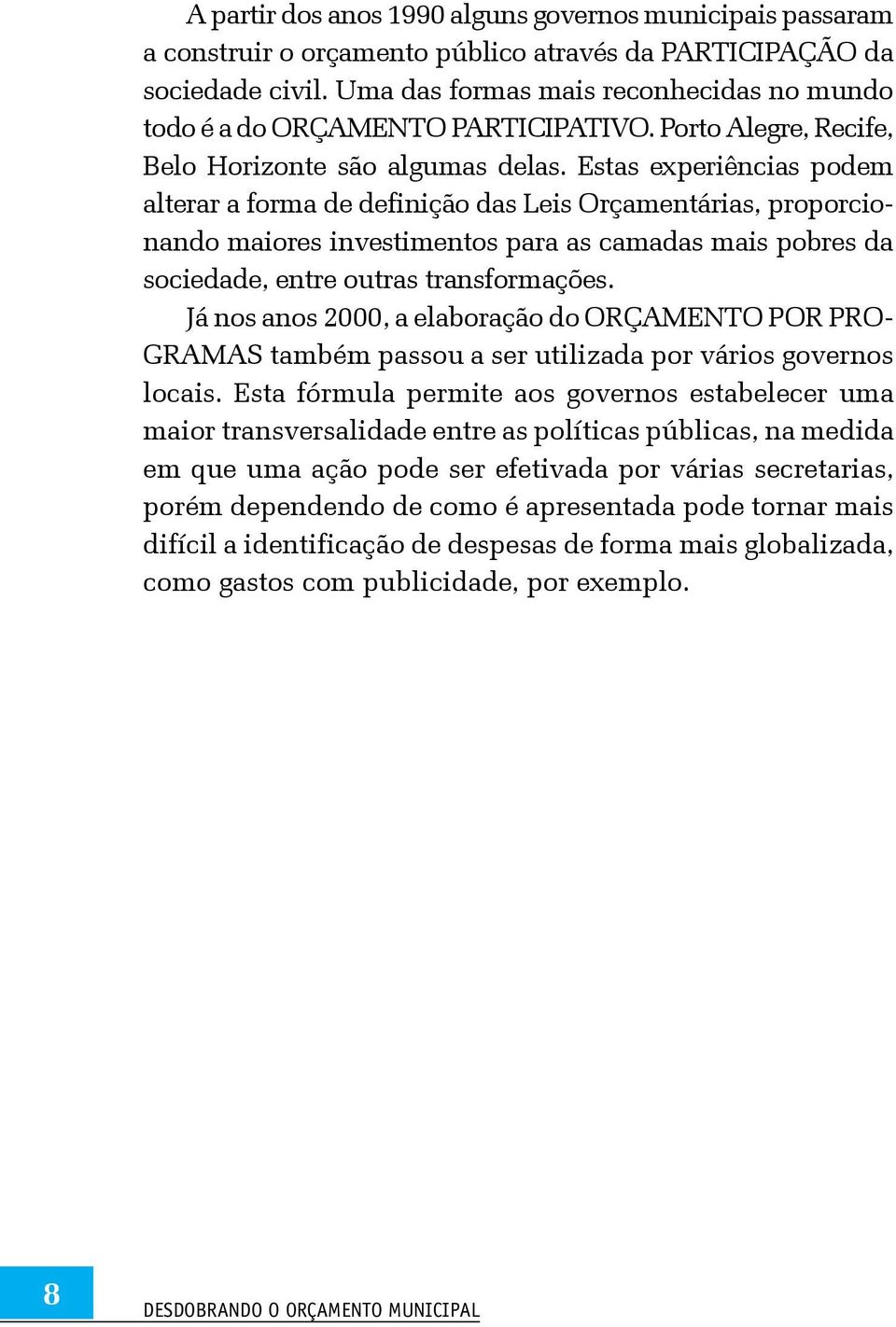 A partir dos anos 1990 alguns governos municipais passaram a construir o orçamento público através da PARTICIPAÇÃO da sociedade civil. Uma das formas mais reconhecidas no mundo todo é a do ORÇAMENTO PARTICIPATIVO. Porto Alegre, Recife, Belo Horizonte são algumas delas. Estas experiências podem alterar a forma de definição das Leis Orçamentárias, proporcionando maiores investimentos para as camadas mais pobres da sociedade, entre outras transformações.

Já nos anos 2000, a elaboração do ORÇAMENTO POR PROGRAMAS também passou a ser utilizada por vários governos locais. Esta fórmula permite aos governos estabelecer uma maior transversalidade entre as políticas públicas, na medida em que uma ação pode ser efetivada por várias secretarias, porém dependendo de como é apresentada pode tornar mais difícil a identificação de despesas de forma mais globalizada, como gastos com publicidade, por exemplo.

8

DESDOBRANDO O ORÇAMENTO MUNICIPAL